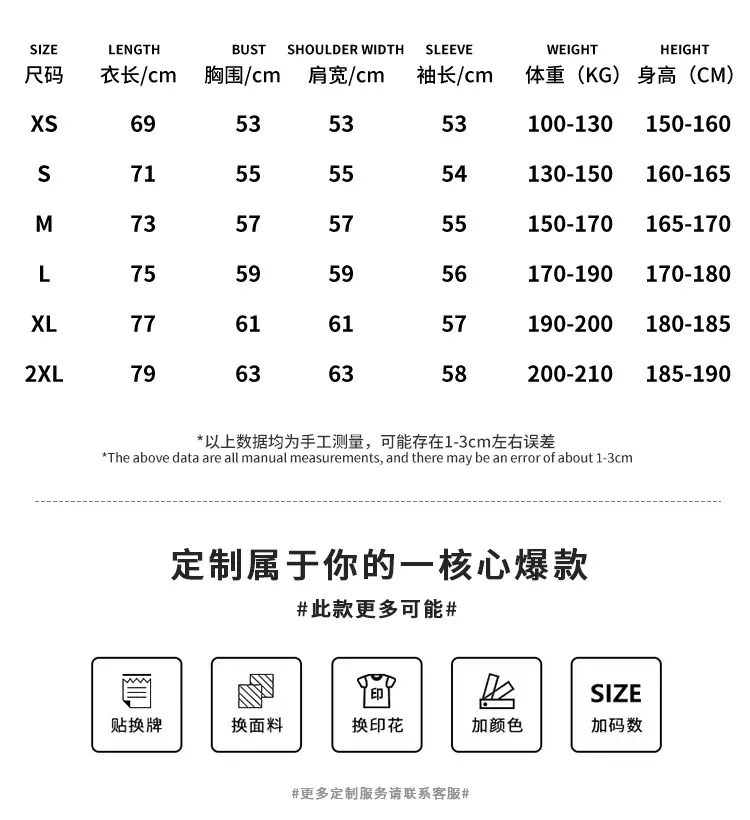 | SIZE 尺码 | LENGTH 衣长/cm | BUST 胸围/cm | SHOULDER WIDTH 肩宽/cm | SLEEVE 袖长/cm | WEIGHT 体重（KG） | HEIGHT 身高（CM） |
|---|---|---|---|---|---|---|
| XS | 69 | 53 | 53 | 53 | 100-130 | 150-160 |
| S | 71 | 55 | 55 | 54 | 130-150 | 160-165 |
| M | 73 | 57 | 57 | 55 | 150-170 | 165-170 |
| L | 75 | 59 | 59 | 56 | 170-190 | 170-180 |
| XL | 77 | 61 | 61 | 57 | 190-200 | 180-185 |
| 2XL | 79 | 63 | 63 | 58 | 200-210 | 185-190 |

*以上数据均为手工测量，可能存在1-3cm左右误差
*The above data are all manual measurements, and there may be an error of about 1-3cm

定制属于你的一核心爆款

#此款更多可能#

贴换牌

换面料

印

换印花

加颜色

SIZE
加码数

#更多定制服务请联系客服#